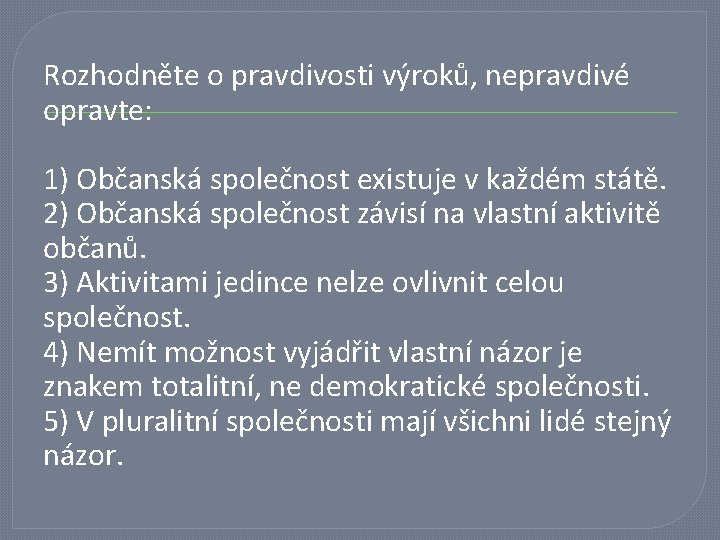 Rozhodněte o pravdivosti výroků, nepravdivé opravte:

1) Občanská společnost existuje v každém státě.
2) Občanská společnost závisí na vlastní aktivitě občanů.
3) Aktivitami jedince nelze ovlivnit celou společnost.
4) Nemít možnost vyjádřit vlastní názor je znakem totalitní, ne demokratické společnosti.
5) V pluralitní společnosti mají všichni lidé stejný názor.